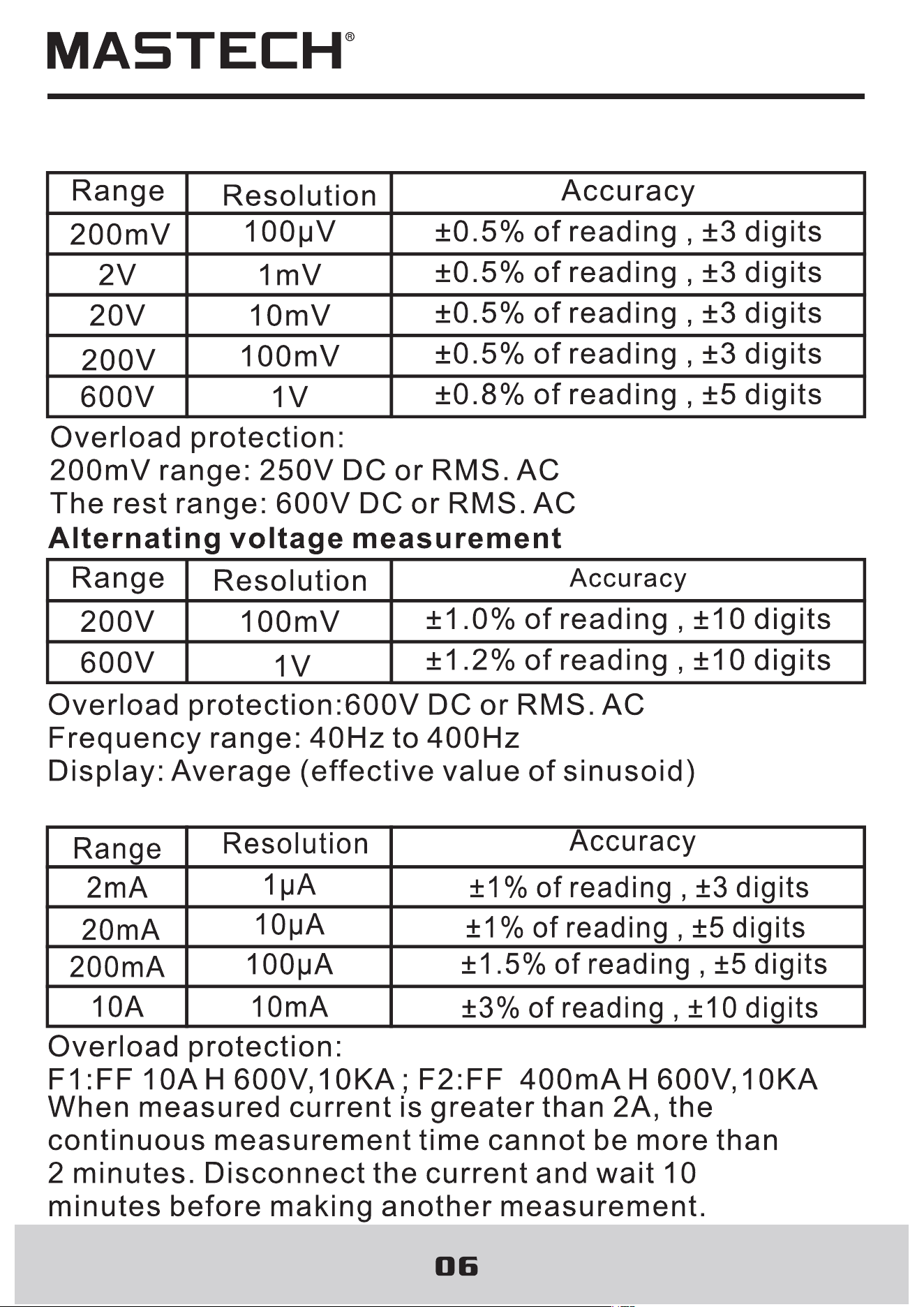 MASTECH®

| Range | Resolution | Accuracy |
|---|---|---|
| 200mV | 100μV | ±0.5% of reading , ±3 digits |
| 2V | 1mV | ±0.5% of reading , ±3 digits |
| 20V | 10mV | ±0.5% of reading , ±3 digits |
| 200V | 100mV | ±0.5% of reading , ±3 digits |
| 600V | 1V | ±0.8% of reading , ±5 digits |

Overload protection:
200mV range: 250V DC or RMS. AC
The rest range: 600V DC or RMS. AC

Alternating voltage measurement

| Range | Resolution | Accuracy |
|---|---|---|
| 200V | 100mV | ±1.0% of reading , ±10 digits |
| 600V | 1V | ±1.2% of reading , ±10 digits |

Overload protection:600V DC or RMS. AC
Frequency range: 40Hz to 400Hz
Display: Average (effective value of sinusoid)

| Range | Resolution | Accuracy |
|---|---|---|
| 2mA | 1μA | ±1% of reading , ±3 digits |
| 20mA | 10μA | ±1% of reading , ±5 digits |
| 200mA | 100μA | ±1.5% of reading , ±5 digits |
| 10A | 10mA | ±3% of reading , ±10 digits |

Overload protection:
F1:FF 10A H 600V,10KA ; F2:FF 400mA H 600V,10KA
When measured current is greater than 2A, the continuous measurement time cannot be more than 2 minutes. Disconnect the current and wait 10 minutes before making another measurement.

06